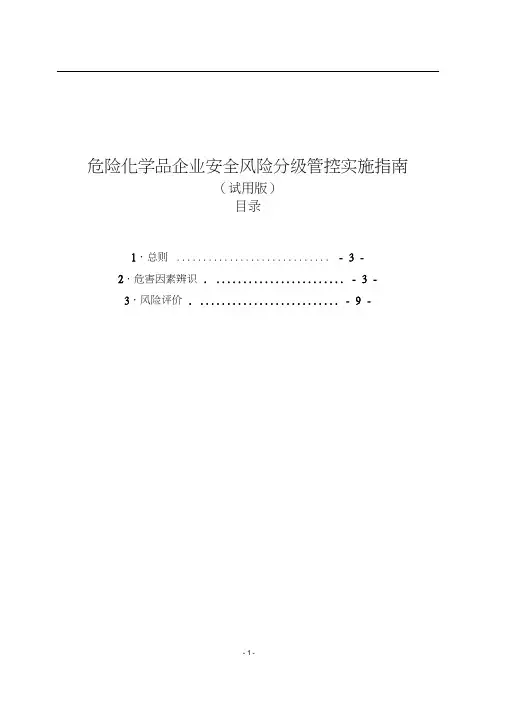 危险化学品企业安全风险分级管控实施指南
（试用版）
目录

1 · 总则 ............................ - 3 -
2 · 危害因素辨识 . ........................ - 3 -
3 · 风险评价 . .......................... - 9 -

- 1 -